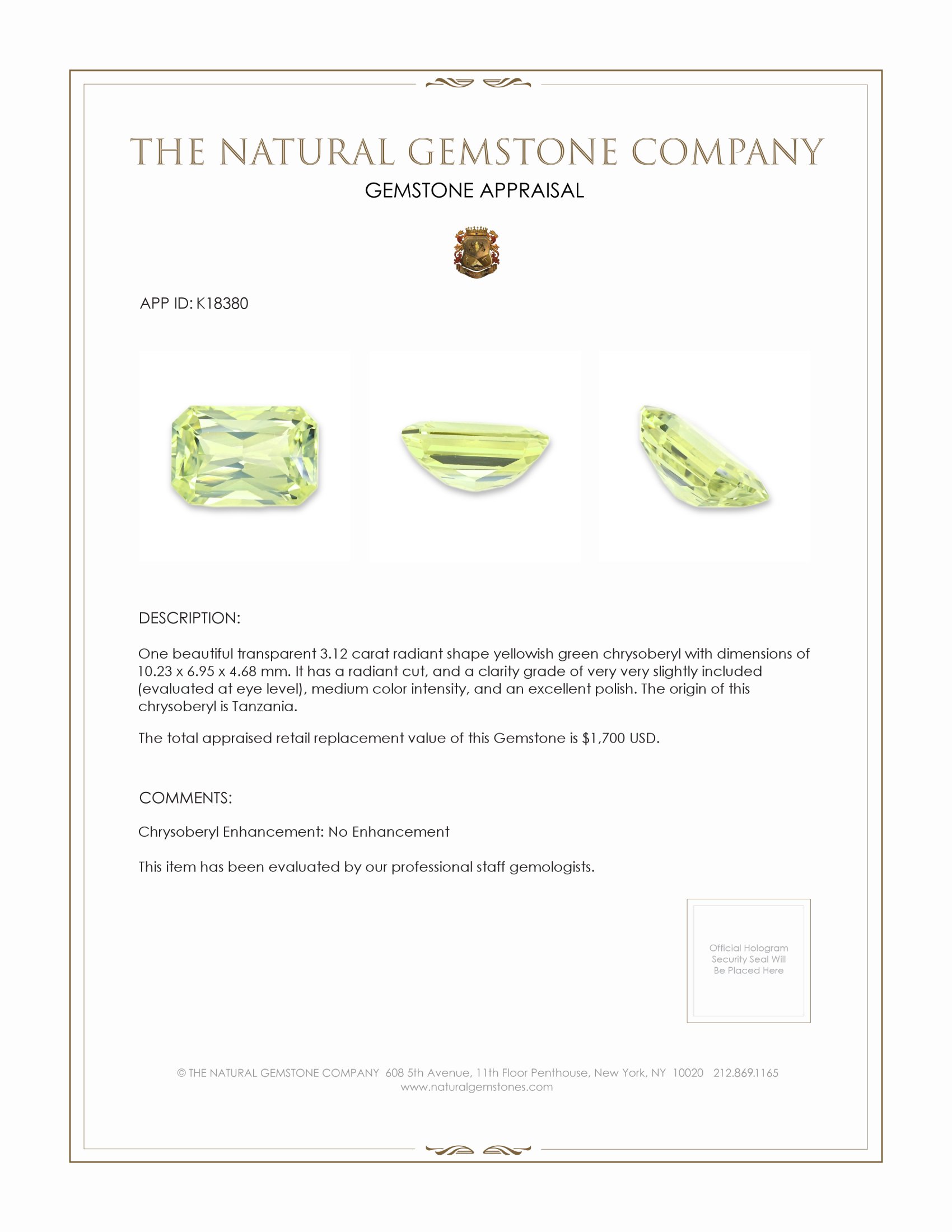 THE NATURAL GEMSTONE COMPANY

GEMSTONE APPRAISAL

APP ID: K18380

DESCRIPTION:

One beautiful transparent 3.12 carat radiant shape yellowish green chrysoberyl with dimensions of 10.23 x 6.95 x 4.68 mm. It has a radiant cut, and a clarity grade of very very slightly included (evaluated at eye level), medium color intensity, and an excellent polish. The origin of this chrysoberyl is Tanzania.

The total appraised retail replacement value of this Gemstone is $1,700 USD.

COMMENTS:

Chrysoberyl Enhancement: No Enhancement

This item has been evaluated by our professional staff gemologists.

Official Hologram Security Seal Will Be Placed Here

© THE NATURAL GEMSTONE COMPANY 608 5th Avenue, 11th Floor Penthouse, New York, NY 10020 212.869.1165
www.naturalgemstones.com